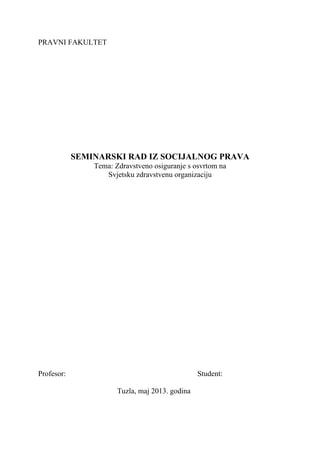 PRAVNI FAKULTET

SEMINARSKI RAD IZ SOCIJALNOG PRAVA
Tema: Zdravstveno osiguranje s osvrtom na Svjetsku zdravstvenu organizaciju

Profesor:

Student:

Tuzla, maj 2013. godina